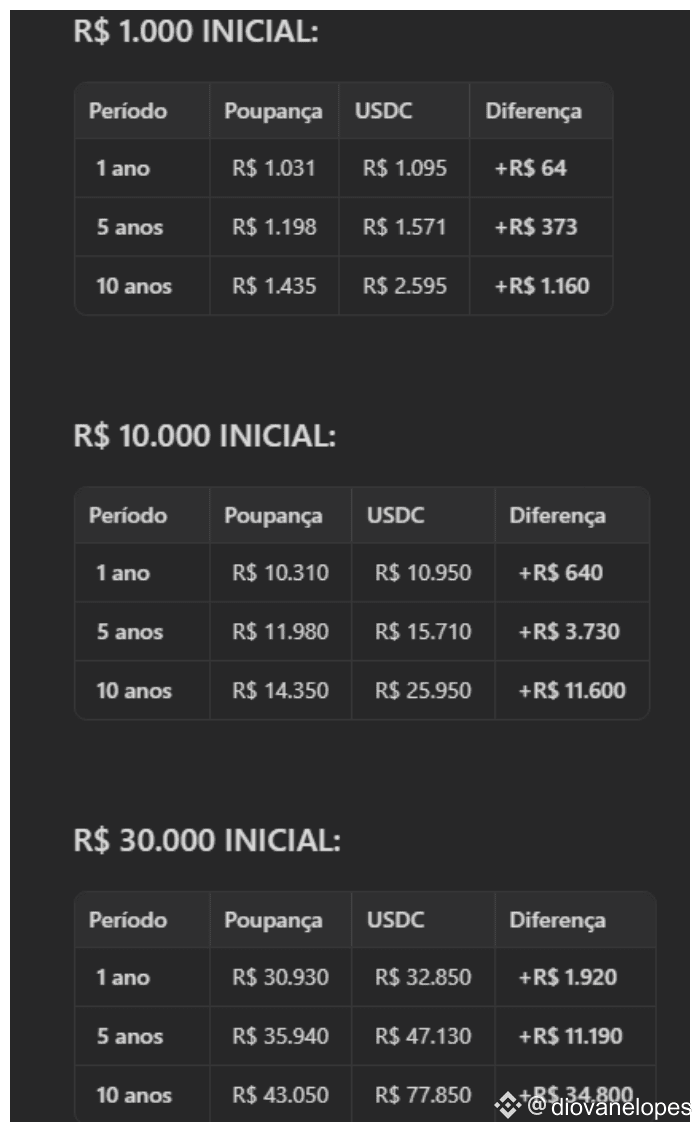 R$ 1.000 INICIAL:

| Período | Poupança | USDC | Diferença |
|---|---|---|---|
| 1 ano | R$ 1.031 | R$ 1.095 | +R$ 64 |
| 5 anos | R$ 1.198 | R$ 1.571 | +R$ 373 |
| 10 anos | R$ 1.435 | R$ 2.595 | +R$ 1.160 |

R$ 10.000 INICIAL:

| Período | Poupança | USDC | Diferença |
|---|---|---|---|
| 1 ano | R$ 10.310 | R$ 10.950 | +R$ 640 |
| 5 anos | R$ 11.980 | R$ 15.710 | +R$ 3.730 |
| 10 anos | R$ 14.350 | R$ 25.950 | +R$ 11.600 |

R$ 30.000 INICIAL:

| Período | Poupança | USDC | Diferença |
|---|---|---|---|
| 1 ano | R$ 30.930 | R$ 32.850 | +R$ 1.920 |
| 5 anos | R$ 35.940 | R$ 47.130 | +R$ 11.190 |
| 10 anos | R$ 43.050 | R$ 77.850 | +R$ 34.800 |

@diovanelopes